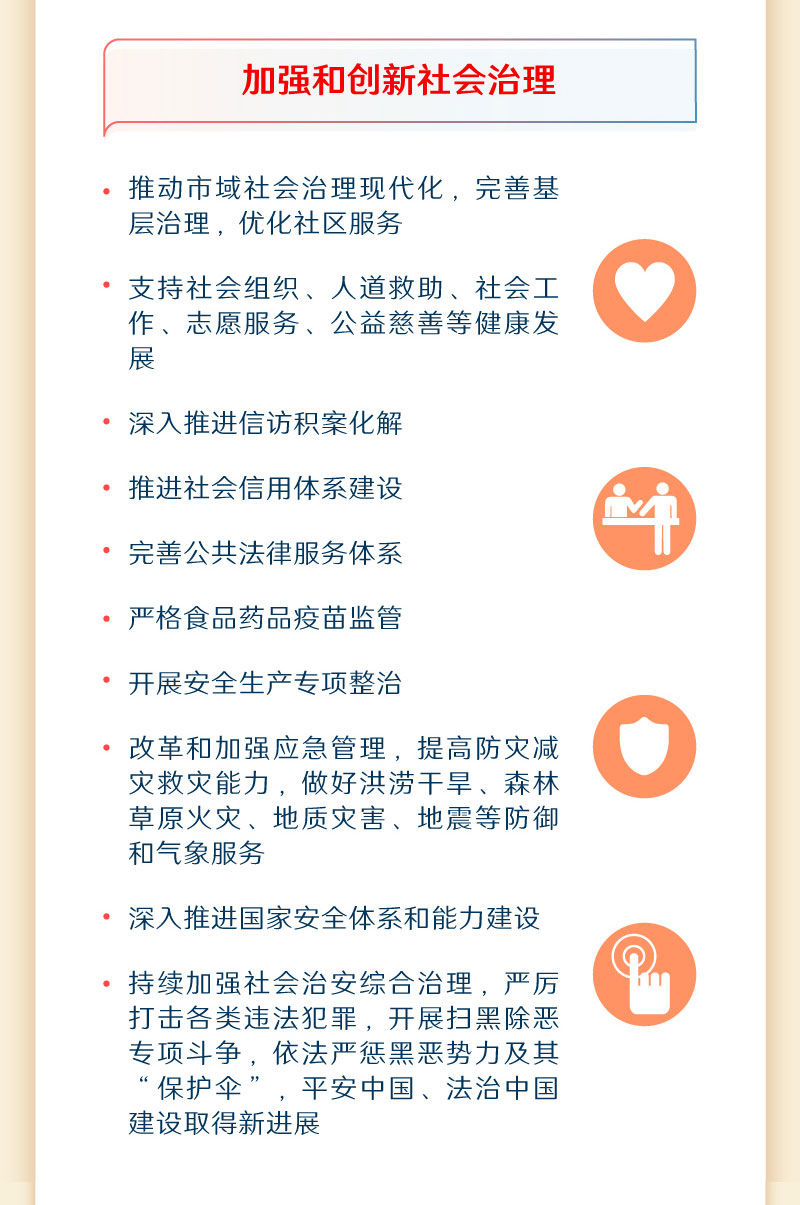 加强和创新社会治理

• 推动市域社会治理现代化，完善基层治理，优化社区服务

• 支持社会组织、人道救助、社会工作、志愿服务、公益慈善等健康发展

• 深入推进信访积案化解

• 推进社会信用体系建设

• 完善公共法律服务体系

• 严格食品药品疫苗监管

• 开展安全生产专项整治

• 改革和加强应急管理，提高防灾减灾救灾能力，做好洪涝干旱、森林草原火灾、地质灾害、地震等防御和气象服务

• 深入推进国家安全体系和能力建设

• 持续加强社会治安综合治理，严厉打击各类违法犯罪，开展扫黑除恶专项斗争，依法严惩黑恶势力及其“保护伞”，平安中国、法治中国建设取得新进展